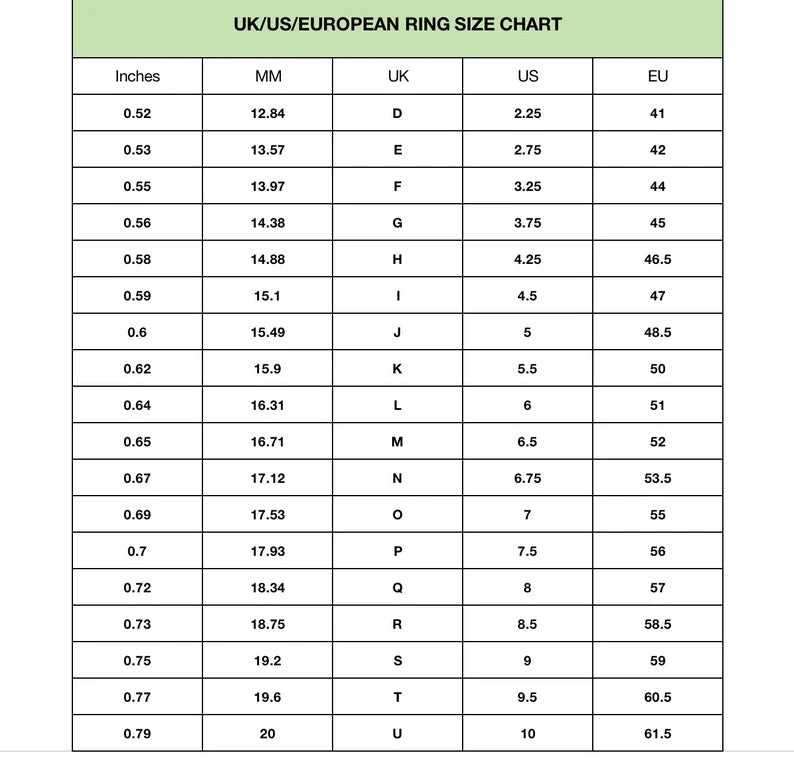 UK/US/EUROPEAN RING SIZE CHART

| Inches | MM | UK | US | EU |
|---|---|---|---|---|
| 0.52 | 12.84 | D | 2.25 | 41 |
| 0.53 | 13.57 | E | 2.75 | 42 |
| 0.55 | 13.97 | F | 3.25 | 44 |
| 0.56 | 14.38 | G | 3.75 | 45 |
| 0.58 | 14.88 | H | 4.25 | 46.5 |
| 0.59 | 15.1 | I | 4.5 | 47 |
| 0.6 | 15.49 | J | 5 | 48.5 |
| 0.62 | 15.9 | K | 5.5 | 50 |
| 0.64 | 16.31 | L | 6 | 51 |
| 0.65 | 16.71 | M | 6.5 | 52 |
| 0.67 | 17.12 | N | 6.75 | 53.5 |
| 0.69 | 17.53 | O | 7 | 55 |
| 0.7 | 17.93 | P | 7.5 | 56 |
| 0.72 | 18.34 | Q | 8 | 57 |
| 0.73 | 18.75 | R | 8.5 | 58.5 |
| 0.75 | 19.2 | S | 9 | 59 |
| 0.77 | 19.6 | T | 9.5 | 60.5 |
| 0.79 | 20 | U | 10 | 61.5 |